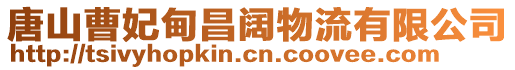 唐山曹妃甸昌阔物流有限公司
http://tsivyhopkin.cn.coovee.com